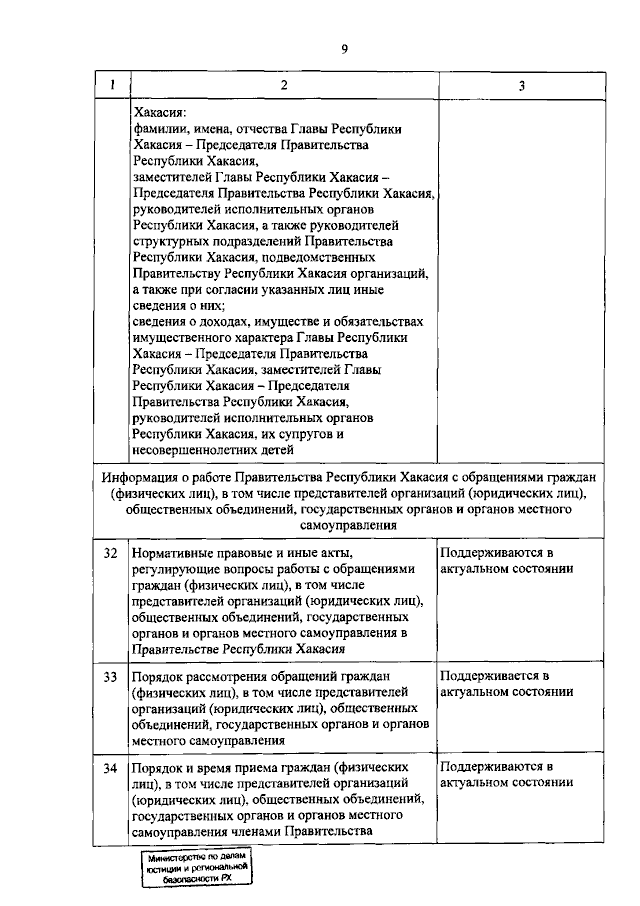 9

| 1 | 2 | 3 |
|---|---|---|
| | Хакасия: фамилии, имена, отчества Главы Республики Хакасия – Председателя Правительства Республики Хакасия, заместителей Главы Республики Хакасия – Председателя Правительства Республики Хакасия, руководителей исполнительных органов Республики Хакасия, а также руководителей структурных подразделений Правительства Республики Хакасия, подведомственных Правительству Республики Хакасия организаций, а также при согласии указанных лиц иные сведения о них; сведения о доходах, имуществе и обязательствах имущественного характера Главы Республики Хакасия – Председателя Правительства Республики Хакасия, заместителей Главы Республики Хакасия – Председателя Правительства Республики Хакасия, руководителей исполнительных органов Республики Хакасия, их супругов и несовершеннолетних детей | |
| Информация о работе Правительства Республики Хакасия с обращениями граждан (физических лиц), в том числе представителей организаций (юридических лиц), общественных объединений, государственных органов и органов местного самоуправления | | |
| 32 | Нормативные правовые и иные акты, регулирующие вопросы работы с обращениями граждан (физических лиц), в том числе представителей организаций (юридических лиц), общественных объединений, государственных органов и органов местного самоуправления в Правительстве Республики Хакасия | Поддерживаются в актуальном состоянии |
| 33 | Порядок рассмотрения обращений граждан (физических лиц), в том числе представителей организаций (юридических лиц), общественных объединений, государственных органов и органов местного самоуправления | Поддерживается в актуальном состоянии |
| 34 | Порядок и время приема граждан (физических лиц), в том числе представителей организаций (юридических лиц), общественных объединений, государственных органов и органов местного самоуправления членами Правительства | Поддерживаются в актуальном состоянии |

Министерство по делам юстиции и региональной безопасности РХ